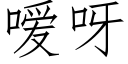 嗳呀